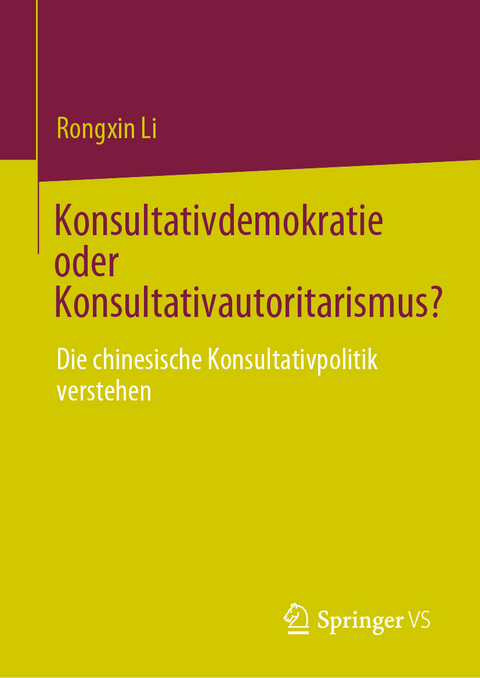 Rongxin Li

Konsultativdemokratie oder Konsultativautoritarismus?

Die chinesische Konsultativpolitik verstehen

Springer VS